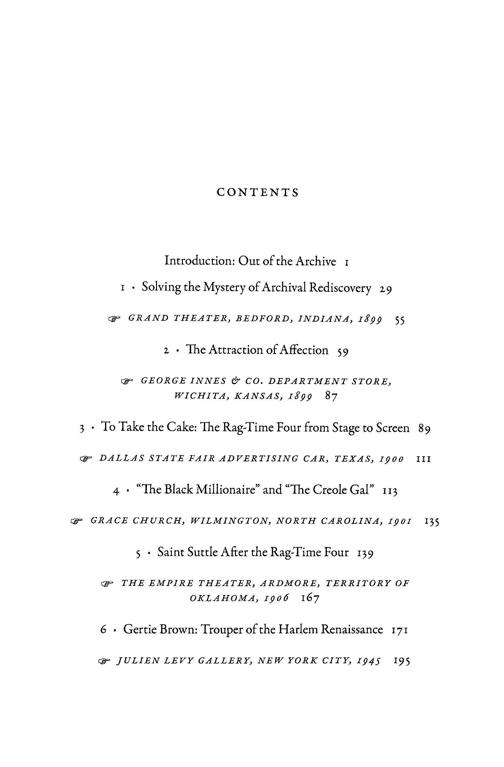 CONTENTS

Introduction: Out of the Archive 1

1 · Solving the Mystery of Archival Rediscovery 29

☞ GRAND THEATER, BEDFORD, INDIANA, 1899 55

2 · The Attraction of Affection 59

☞ GEORGE INNES & CO. DEPARTMENT STORE, WICHITA, KANSAS, 1899 87

3 · To Take the Cake: The Rag-Time Four from Stage to Screen 89

☞ DALLAS STATE FAIR ADVERTISING CAR, TEXAS, 1900 111

4 · "The Black Millionaire" and "The Creole Gal" 113

☞ GRACE CHURCH, WILMINGTON, NORTH CAROLINA, 1901 135

5 · Saint Suttle After the Rag-Time Four 139

☞ THE EMPIRE THEATER, ARDMORE, TERRITORY OF OKLAHOMA, 1906 167

6 · Gertie Brown: Trouper of the Harlem Renaissance 171

☞ JULIEN LEVY GALLERY, NEW YORK CITY, 1945 195